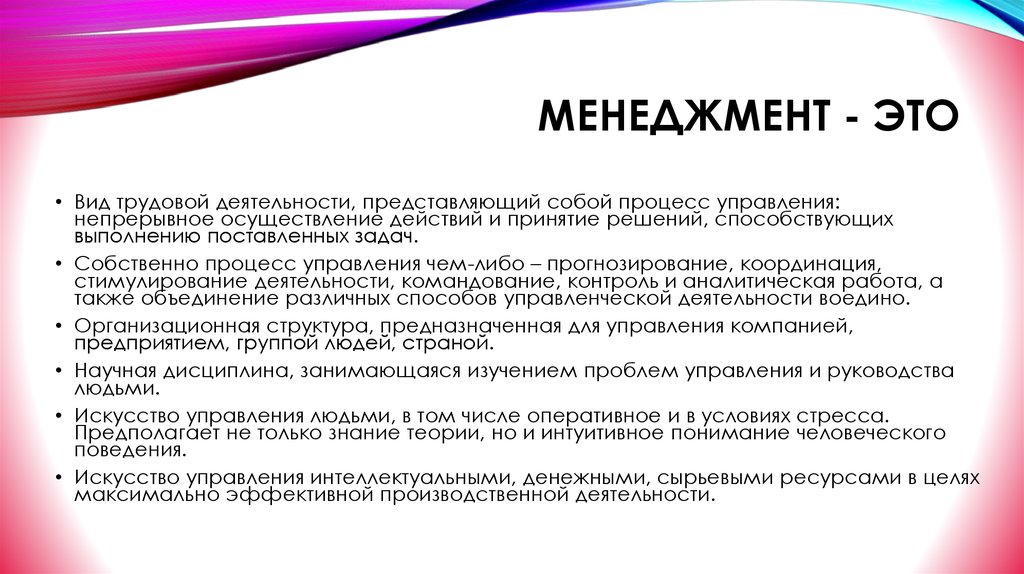 МЕНЕДЖМЕНТ - ЭТО

• Вид трудовой деятельности, представляющий собой процесс управления: непрерывное осуществление действий и принятие решений, способствующих выполнению поставленных задач.

• Собственно процесс управления чем-либо – прогнозирование, координация, стимулирование деятельности, командование, контроль и аналитическая работа, а также объединение различных способов управленческой деятельности воедино.

• Организационная структура, предназначенная для управления компанией, предприятием, группой людей, страной.

• Научная дисциплина, занимающаяся изучением проблем управления и руководства людьми.

• Искусство управления людьми, в том числе оперативное и в условиях стресса. Предполагает не только знание теории, но и интуитивное понимание человеческого поведения.

• Искусство управления интеллектуальными, денежными, сырьевыми ресурсами в целях максимально эффективной производственной деятельности.